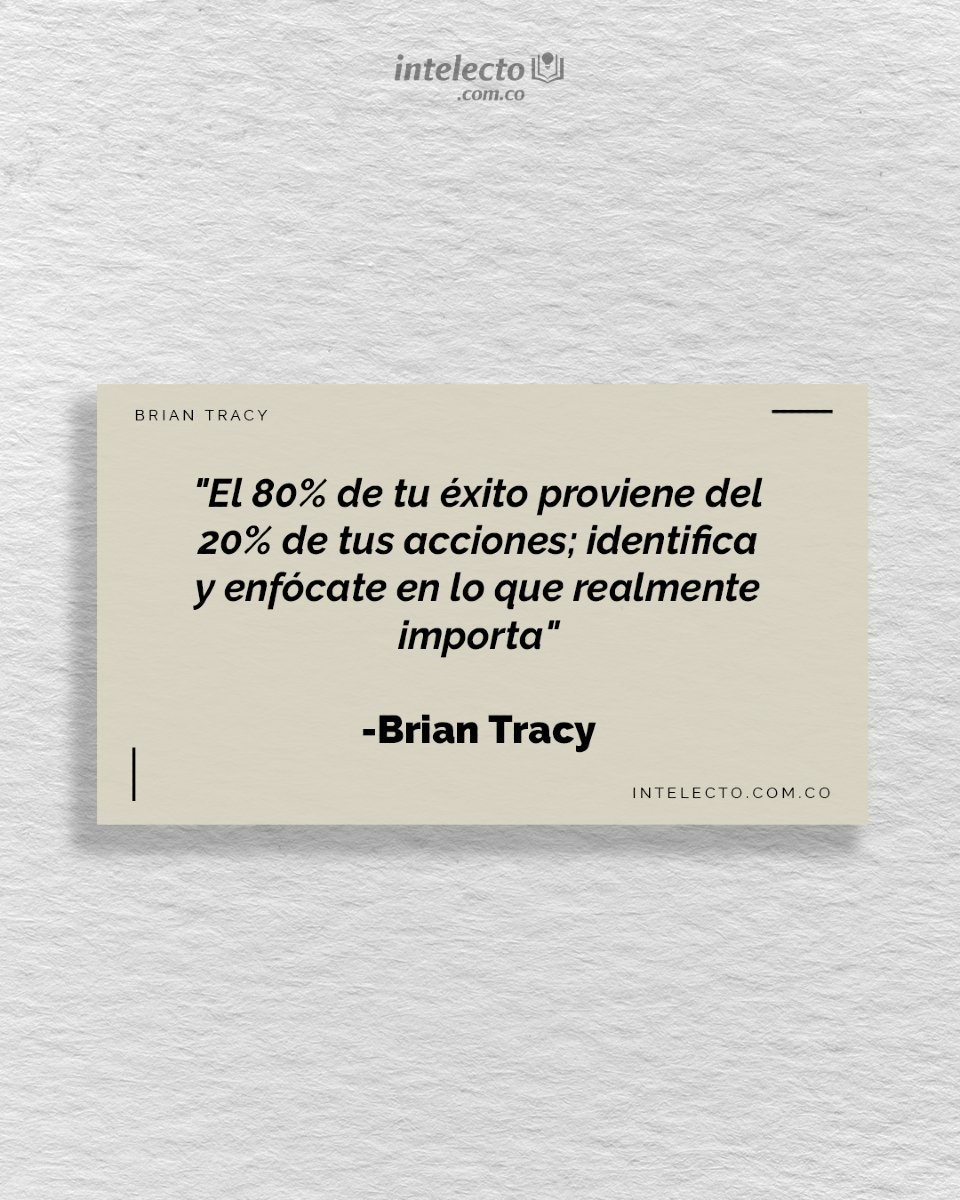 intelecto
.com.co

BRIAN TRACY

"El 80% de tu éxito proviene del 20% de tus acciones; identifica y enfócate en lo que realmente importa"

-Brian Tracy

INTELECTO.COM.CO